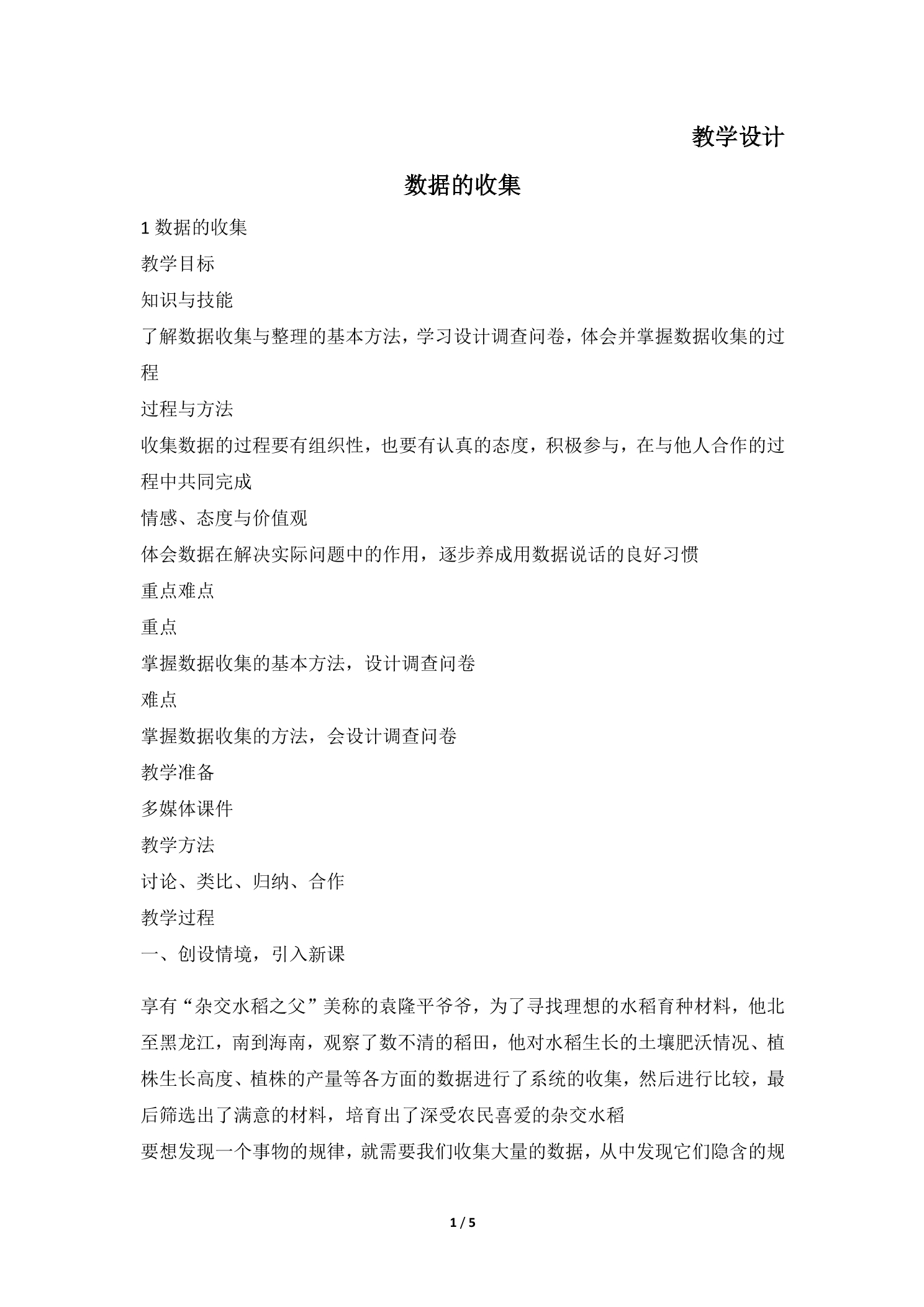 教学设计

数据的收集

1数据的收集

教学目标

知识与技能

了解数据收集与整理的基本方法，学习设计调查问卷，体会并掌握数据收集的过程

过程与方法

收集数据的过程要有组织性，也要有认真的态度，积极参与，在与他人合作的过程中共同完成

情感、态度与价值观

体会数据在解决实际问题中的作用，逐步养成用数据说话的良好习惯

重点难点

重点

掌握数据收集的基本方法，设计调查问卷

难点

掌握数据收集的方法，会设计调查问卷

教学准备

多媒体课件

教学方法

讨论、类比、归纳、合作

教学过程

一、创设情境，引入新课

享有“杂交水稻之父”美称的袁隆平爷爷，为了寻找理想的水稻育种材料，他北至黑龙江，南到海南，观察了数不清的稻田，他对水稻生长的土壤肥沃情况、植株生长高度、植株的产量等各方面的数据进行了系统的收集，然后进行比较，最后筛选出了满意的材料，培育出了深受农民喜爱的杂交水稻

要想发现一个事物的规律，就需要我们收集大量的数据，从中发现它们隐含的规

1 / 5